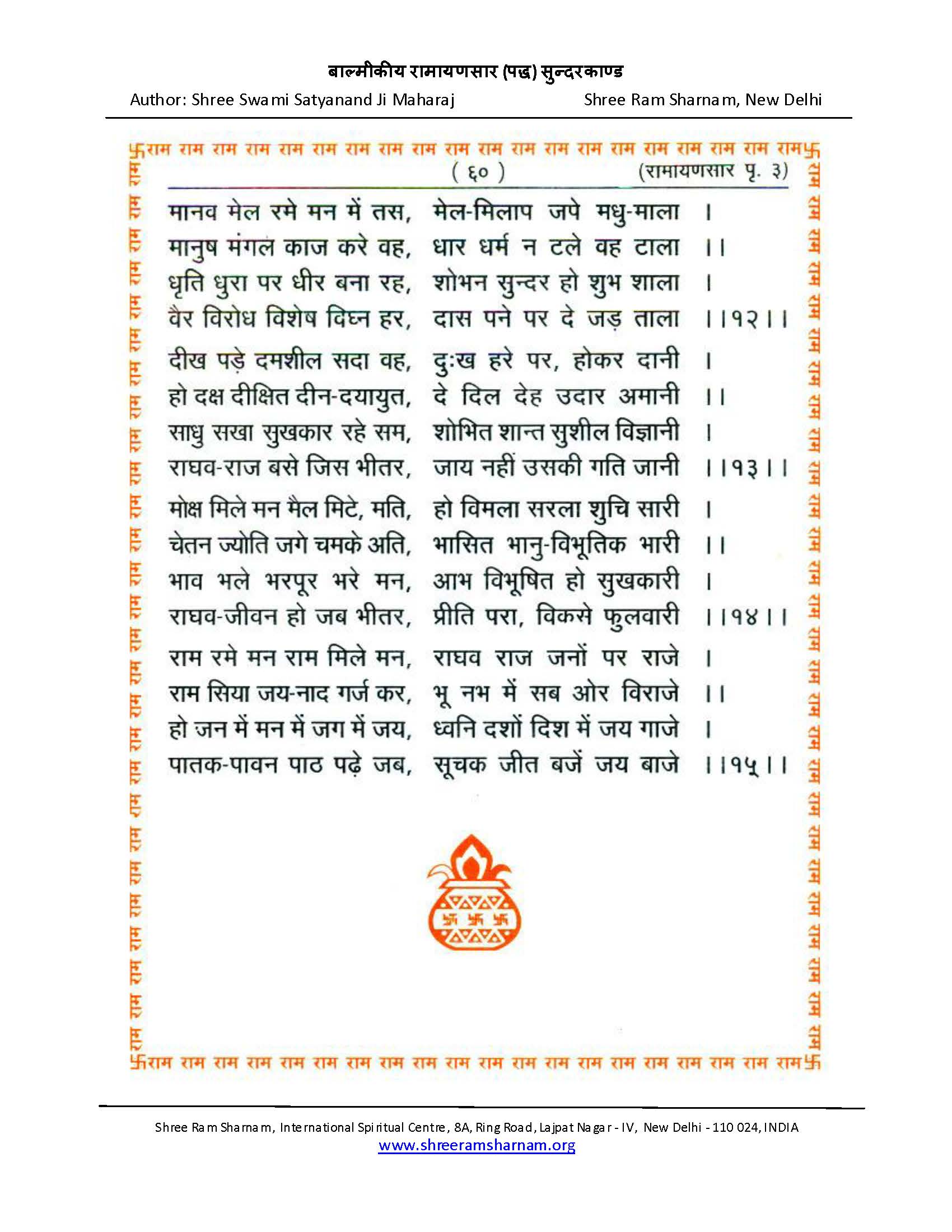 बाल्मीकीय रामायणसार (पद्य) सुन्दरकाण्ड
Author: Shree Swami Satyanand Ji Maharaj Shree Ram Sharnam, New Delhi

राम राम राम राम राम राम राम राम राम राम राम राम राम राम राम राम राम राम राम राम

( ६० ) (रामायणसार पृ. ३)

मानव मेल रमे मन में तस, मेल-मिलाप जपे मधु-माला ।
मानुष मंगल काज करे वह, धार धर्म न टले वह टाला ।।
धृति धुरा पर धीर बना रह, शोभन सुन्दर हो शुभ शाला ।
वैर विरोध विशेष विघ्न हर, दास पने पर दे जड़ ताला ।।१२।।

दीख पड़े दमशील सदा वह, दुःख हरे पर, होकर दानी ।
हो दक्ष दीक्षित दीन-दयायुत, दे दिल देह उदार अमानी ।।
साधु सखा सुखकार रहे सम, शोभित शान्त सुशील विज्ञानी ।
राघव-राज बसे जिस भीतर, जाय नहीं उसकी गति जानी ।।१३।।

मोक्ष मिले मन मैल मिटे, मति, हो विमला सरला शुचि सारी ।
चेतन ज्योति जगे चमके अति, भासित भानु-विभूतिक भारी ।।
भाव भले भरपूर भरे मन, आभ विभूषित हो सुखकारी ।
राघव-जीवन हो जब भीतर, प्रीति परा, विकसे फुलवारी ।।१४।।

राम रमे मन राम मिले मन, राघव राज जनों पर राजे ।
राम सिया जय-नाद गर्ज कर, भू नभ में सब ओर विराजे ।।
हो जन में मन में जग में जय, ध्वनि दशों दिश में जय गाजे ।
पातक-पावन पाठ पढ़े जब, सूचक जीत बजें जय बाजे ।।१५।।

राम राम राम राम राम राम राम राम राम राम राम राम राम राम राम राम राम राम राम राम

Shree Ram Sharnam, International Spiritual Centre, 8A, Ring Road, Lajpat Nagar - IV, New Delhi - 110 024, INDIA
www.shreeramsharnam.org